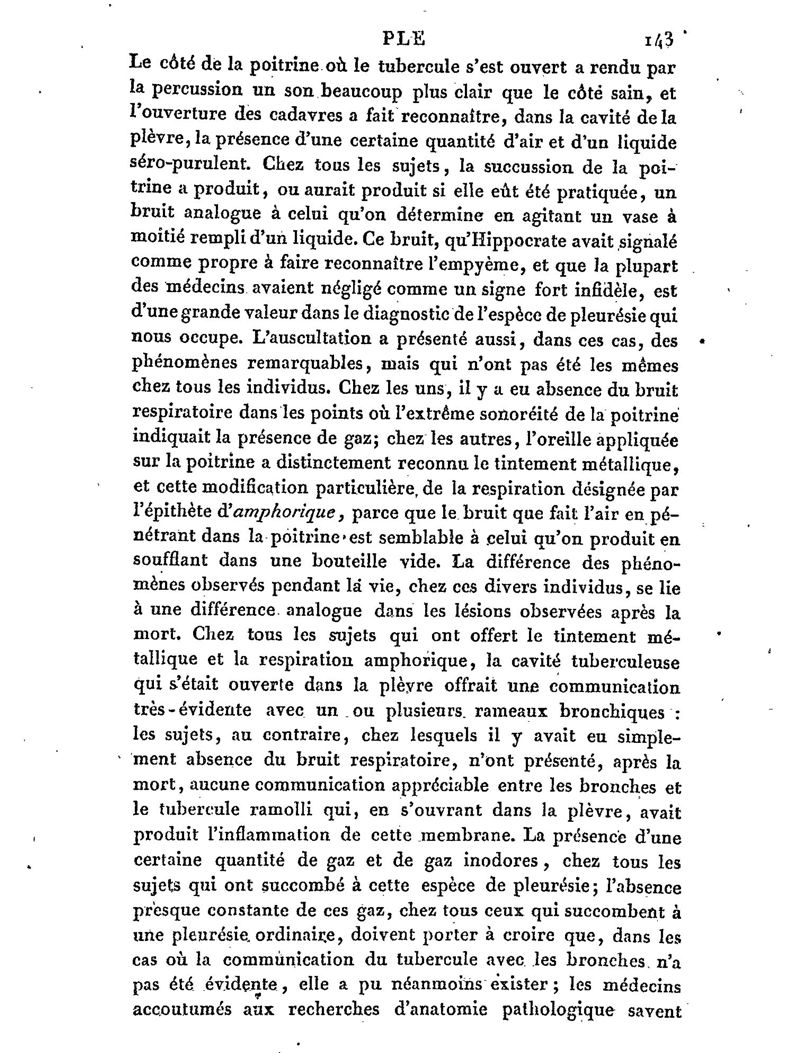 PLE 143

Le côté de la poitrine où le tubercule s'est ouvert a rendu par la percussion un son beaucoup plus clair que le côté sain, et l'ouverture des cadavres a fait reconnaître, dans la cavité de la plèvre, la présence d'une certaine quantité d'air et d'un liquide séro-purulent. Chez tous les sujets, la succussion de la poitrine a produit, ou aurait produit si elle eût été pratiquée, un bruit analogue à celui qu'on détermine en agitant un vase à moitié rempli d'un liquide. Ce bruit, qu'Hippocrate avait signalé comme propre à faire reconnaître l'empyème, et que la plupart des médecins avaient négligé comme un signe fort infidèle, est d'une grande valeur dans le diagnostic de l'espèce de pleurésie qui nous occupe. L'auscultation a présenté aussi, dans ces cas, des phénomènes remarquables, mais qui n'ont pas été les mêmes chez tous les individus. Chez les uns, il y a eu absence du bruit respiratoire dans les points où l'extrême sonoréité de la poitrine indiquait la présence de gaz; chez les autres, l'oreille appliquée sur la poitrine a distinctement reconnu le tintement métallique, et cette modification particulière, de la respiration désignée par l'épithète d'amphorique, parce que le bruit que fait l'air en pénétrant dans la poitrine est semblable à celui qu'on produit en soufflant dans une bouteille vide. La différence des phénomènes observés pendant la vie, chez ces divers individus, se lie à une différence analogue dans les lésions observées après la mort. Chez tous les sujets qui ont offert le tintement métallique et la respiration amphorique, la cavité tuberculeuse qui s'était ouverte dans la plèvre offrait une communication très-évidente avec un ou plusieurs rameaux bronchiques : les sujets, au contraire, chez lesquels il y avait eu simplement absence du bruit respiratoire, n'ont présenté, après la mort, aucune communication appréciable entre les bronches et le tubercule ramolli qui, en s'ouvrant dans la plèvre, avait produit l'inflammation de cette membrane. La présence d'une certaine quantité de gaz et de gaz inodores, chez tous les sujets qui ont succombé à cette espèce de pleurésie; l'absence presque constante de ces gaz, chez tous ceux qui succombent à une pleurésie ordinaire, doivent porter à croire que, dans les cas où la communication du tubercule avec les bronches n'a pas été évidente, elle a pu néanmoins exister; les médecins accoutumés aux recherches d'anatomie pathologique savent